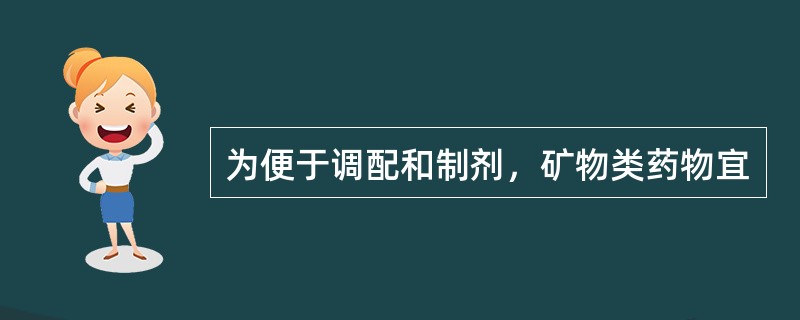 为便于调配和制剂，矿物类药物宜